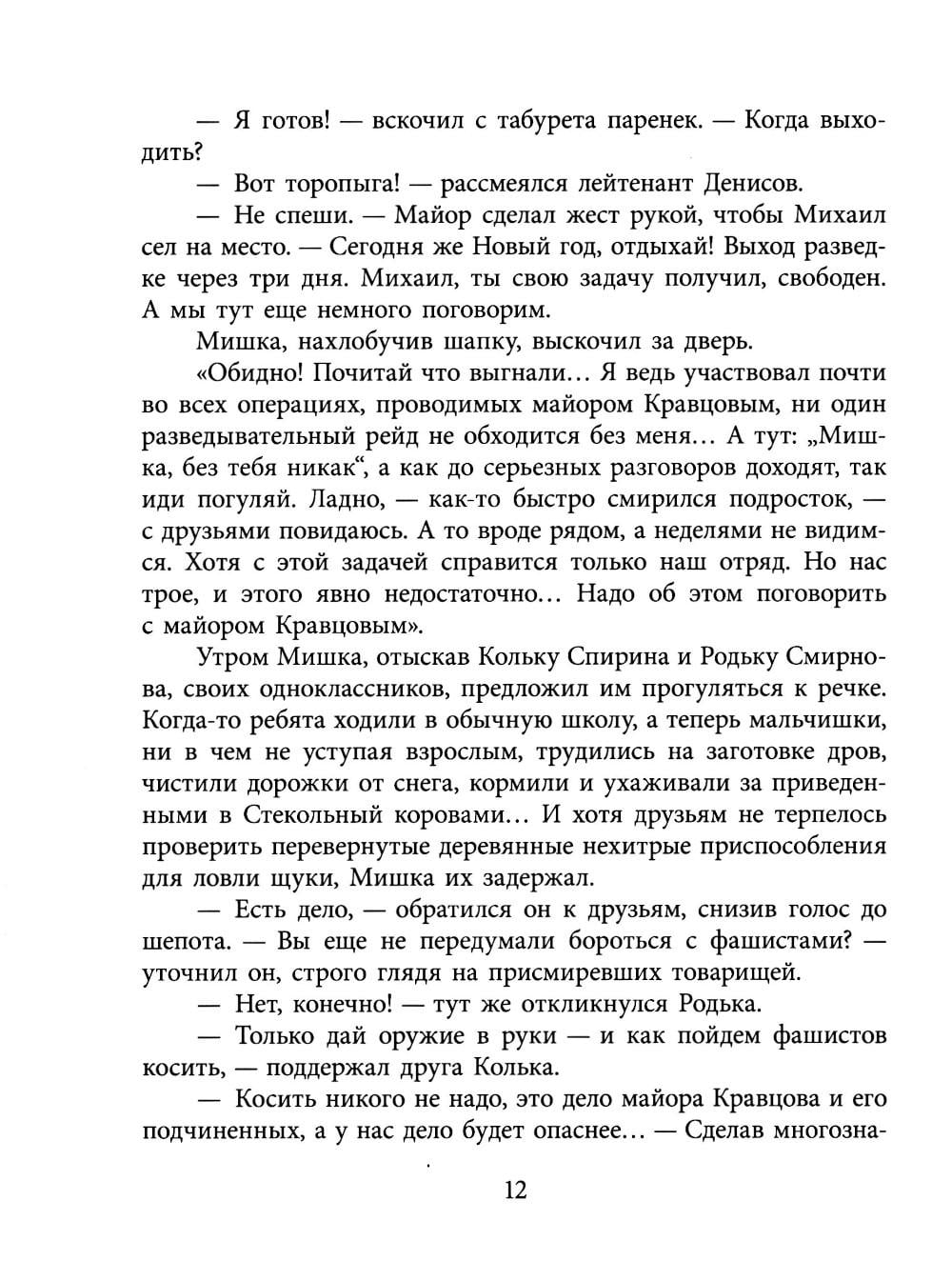 — Я готов! — вскочил с табурета паренек. — Когда выходить?

— Вот торопыга! — рассмеялся лейтенант Денисов.

— Не спеши. — Майор сделал жест рукой, чтобы Михаил сел на место. — Сегодня же Новый год, отдыхай! Выход разведке через три дня. Михаил, ты свою задачу получил, свободен. А мы тут еще немного поговорим.

Мишка, нахлобучив шапку, выскочил за дверь.

«Обидно! Почитай что выгнали… Я ведь участвовал почти во всех операциях, проводимых майором Кравцовым, ни один разведывательный рейд не обходится без меня… А тут: „Мишка, без тебя никак“, а как до серьезных разговоров доходят, так иди погуляй. Ладно, — как-то быстро смирился подросток, — с друзьями повидаюсь. А то вроде рядом, а неделями не видимся. Хотя с этой задачей справится только наш отряд. Но нас трое, и этого явно недостаточно… Надо об этом поговорить с майором Кравцовым».

Утром Мишка, отыскав Кольку Спирина и Родьку Смирнова, своих одноклассников, предложил им прогуляться к речке. Когда-то ребята ходили в обычную школу, а теперь мальчишки, ни в чем не уступая взрослым, трудились на заготовке дров, чистили дорожки от снега, кормили и ухаживали за приведенными в Стекольный коровами… И хотя друзьям не терпелось проверить перевернутые деревянные нехитрые приспособления для ловли щуки, Мишка их задержал.

— Есть дело, — обратился он к друзьям, снизив голос до шепота. — Вы еще не передумали бороться с фашистами? — уточнил он, строго глядя на присмиревших товарищей.

— Нет, конечно! — тут же откликнулся Родька.

— Только дай оружие в руки — и как пойдем фашистов косить, — поддержал друга Колька.

— Косить никого не надо, это дело майора Кравцова и его подчиненных, а у нас дело будет опаснее… — Сделав многозна-

12